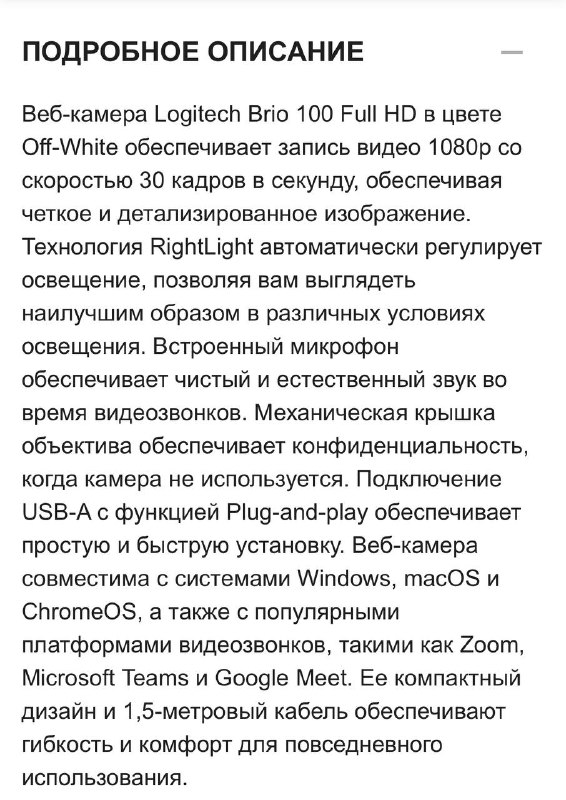 ПОДРОБНОЕ ОПИСАНИЕ —

Веб-камера Logitech Brio 100 Full HD в цвете Off-White обеспечивает запись видео 1080p со скоростью 30 кадров в секунду, обеспечивая четкое и детализированное изображение. Технология RightLight автоматически регулирует освещение, позволяя вам выглядеть наилучшим образом в различных условиях освещения. Встроенный микрофон обеспечивает чистый и естественный звук во время видеозвонков. Механическая крышка объектива обеспечивает конфиденциальность, когда камера не используется. Подключение USB-A с функцией Plug-and-play обеспечивает простую и быструю установку. Веб-камера совместима с системами Windows, macOS и ChromeOS, а также с популярными платформами видеозвонков, такими как Zoom, Microsoft Teams и Google Meet. Ее компактный дизайн и 1,5-метровый кабель обеспечивают гибкость и комфорт для повседневного использования.